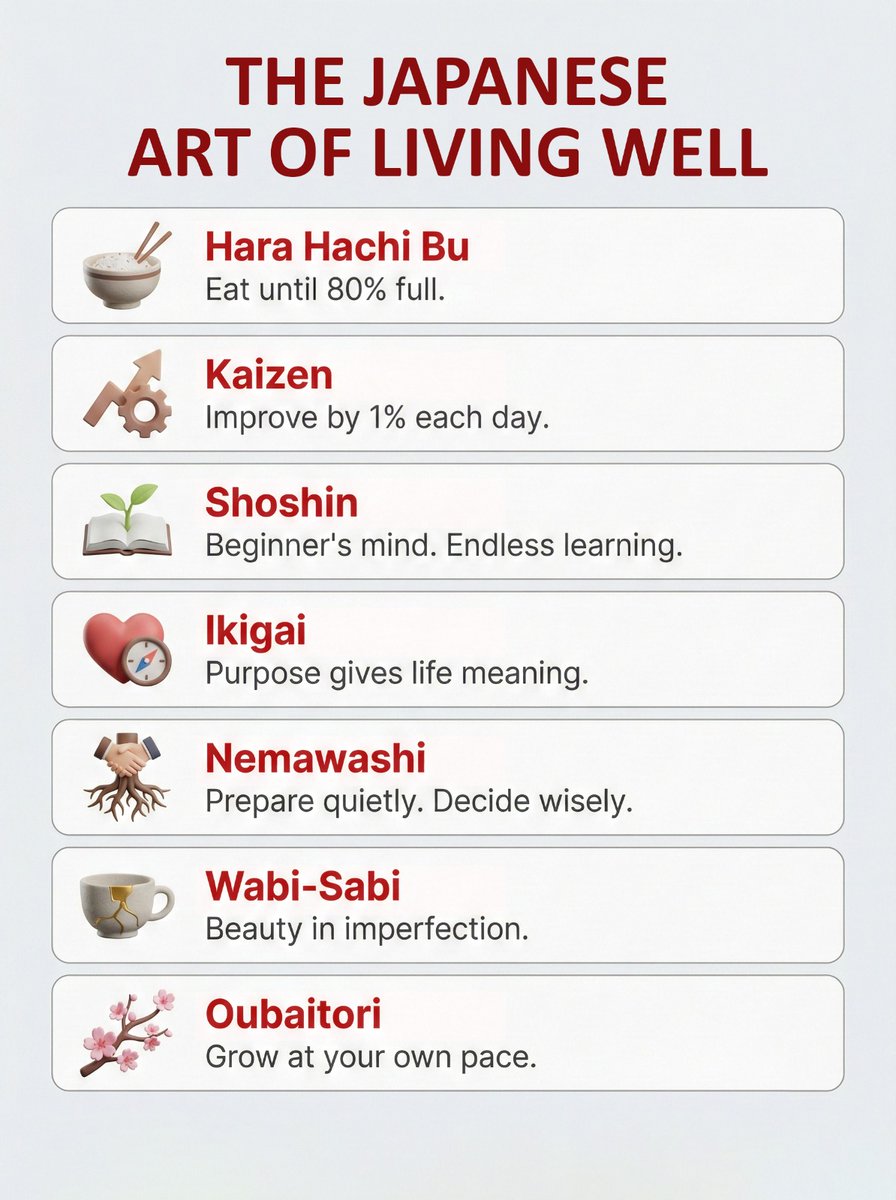 THE JAPANESE ART OF LIVING WELL

Hara Hachi Bu
Eat until 80% full.

Kaizen
Improve by 1% each day.

Shoshin
Beginner's mind. Endless learning.

Ikigai
Purpose gives life meaning.

Nemawashi
Prepare quietly. Decide wisely.

Wabi-Sabi
Beauty in imperfection.

Oubaitori
Grow at your own pace.